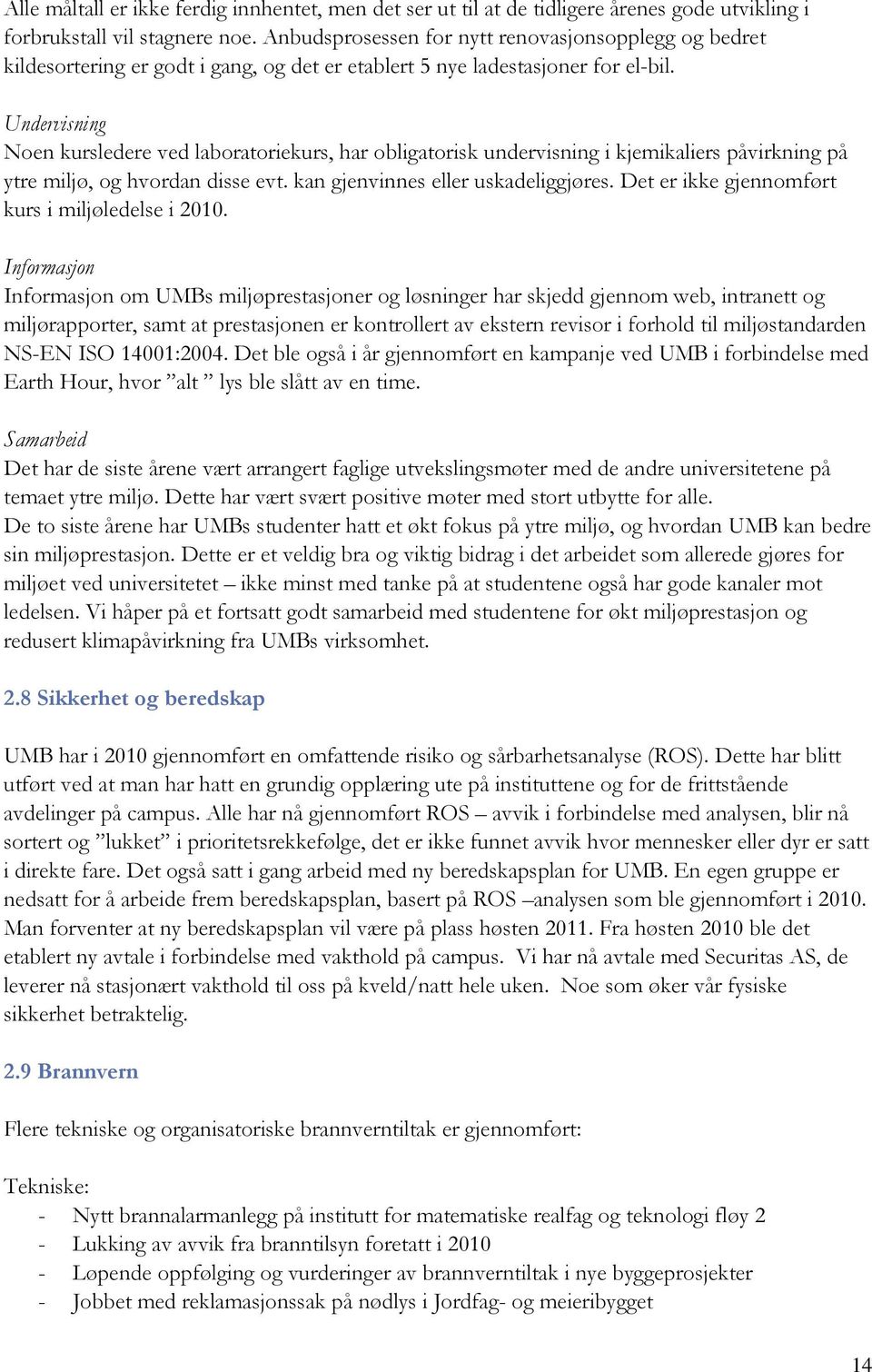 Alle måltall er ikke ferdig innhentet, men det ser ut til at de tidligere årenes gode utvikling i forbrukstall vil stagnere noe. Anbudsprosessen for nytt renovasjonsopplegg og bedret kildesortering er godt i gang, og det er etablert 5 nye ladestasjoner for el-bil.

Undervisning
Noen kursledere ved laboratoriekurs, har obligatorisk undervisning i kjemikaliers påvirkning på ytre miljø, og hvordan disse evt. kan gjenvinnes eller uskadeliggjøres. Det er ikke gjennomført kurs i miljøledelse i 2010.

Informasjon
Informasjon om UMBs miljøprestasjoner og løsninger har skjedd gjennom web, intranett og miljørapporter, samt at prestasjonen er kontrollert av ekstern revisor i forhold til miljøstandarden NS-EN ISO 14001:2004. Det ble også i år gjennomført en kampanje ved UMB i forbindelse med Earth Hour, hvor ”alt ” lys ble slått av en time.

Samarbeid
Det har de siste årene vært arrangert faglige utvekslingsmøter med de andre universitetene på temaet ytre miljø. Dette har vært svært positive møter med stort utbytte for alle.
De to siste årene har UMBs studenter hatt et økt fokus på ytre miljø, og hvordan UMB kan bedre sin miljøprestasjon. Dette er et veldig bra og viktig bidrag i det arbeidet som allerede gjøres for miljøet ved universitetet – ikke minst med tanke på at studentene også har gode kanaler mot ledelsen. Vi håper på et fortsatt godt samarbeid med studentene for økt miljøprestasjon og redusert klimapåvirkning fra UMBs virksomhet.

2.8 Sikkerhet og beredskap

UMB har i 2010 gjennomført en omfattende risiko og sårbarhetsanalyse (ROS). Dette har blitt utført ved at man har hatt en grundig opplæring ute på instituttene og for de frittstående avdelinger på campus. Alle har nå gjennomført ROS – avvik i forbindelse med analysen, blir nå sortert og ”lukket” i prioritetsrekkefølge, det er ikke funnet avvik hvor mennesker eller dyr er satt i direkte fare. Det også satt i gang arbeid med ny beredskapsplan for UMB. En egen gruppe er nedsatt for å arbeide frem beredskapsplan, basert på ROS –analysen som ble gjennomført i 2010. Man forventer at ny beredskapsplan vil være på plass høsten 2011. Fra høsten 2010 ble det etablert ny avtale i forbindelse med vakthold på campus. Vi har nå avtale med Securitas AS, de leverer nå stasjonært vakthold til oss på kveld/natt hele uken. Noe som øker vår fysiske sikkerhet betraktelig.

2.9 Brannvern

Flere tekniske og organisatoriske brannverntiltak er gjennomført:

Tekniske:
- Nytt brannalarmanlegg på institutt for matematiske realfag og teknologi fløy 2
- Lukking av avvik fra branntilsyn foretatt i 2010
- Løpende oppfølging og vurderinger av brannverntiltak i nye byggeprosjekter
- Jobbet med reklamasjonssak på nødlys i Jordfag- og meieribygget

14